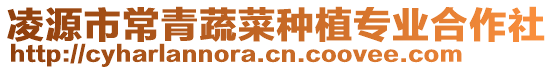 凌源市常青蔬菜种植专业合作社
http://cyharlannora.cn.coovee.com